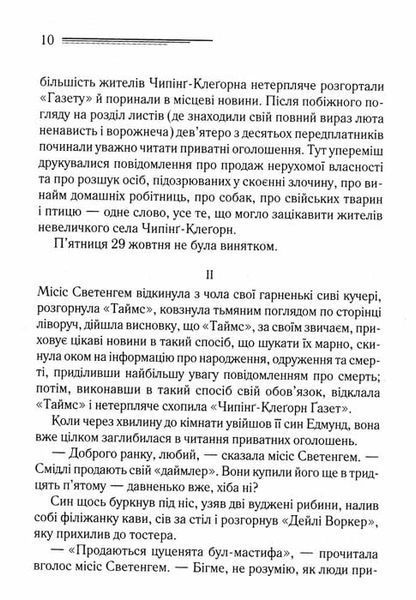 10

більшість жителів Чипінг-Клеґорна нетерпляче розгортали «Газету» й поринали в місцеві новини. Після побіжного погляду на розділ листів (де знаходили свій повний вираз люта ненависть і ворожнеча) дев'ятеро з десятьох передплатників починали уважно читати приватні оголошення. Тут упереміш друкувалися повідомлення про продаж нерухомої власності та про розшук осіб, підозрюваних у скоєнні злочину, про винайм домашніх робітниць, про собак, про свійських тварин і птицю — одне слово, усе те, що могло зацікавити жителів невеличкого села Чипінг-Клеґорн.

П'ятниця 29 жовтня не була винятком.

II

Місіс Светенгем відкинула з чола свої гарненькі сиві кучері, розгорнула «Таймс», ковзнула тьмяним поглядом по сторінці ліворуч, дійшла висновку, що «Таймс», за своїм звичаєм, приховує цікаві новини в такий спосіб, що шукати їх марно, скинула оком на інформацію про народження, одруження та смерті, приділивши найбільшу увагу повідомленням про смерть; потім, виконавши в такий спосіб свій обов'язок, відклала «Таймс» і нетерпляче схопила «Чипінг-Клеґорн Ґазет».

Коли через хвилину до кімнати увійшов її син Едмунд, вона вже цілком заглибилася в читання приватних оголошень.

— Доброго ранку, любий, — сказала місіс Светенгем. — Смідлі продають свій «даймлер». Вони купили його ще в тридцять п'ятому — давненько вже, хіба ні?

Син щось буркнув під ніс, узяв дві вуджені рибини, налив собі філіжанку кави, сів за стіл і розгорнув «Дейлі Воркер», яку прихилив до тостера.

— «Продаються цуценята бул-мастифа», — прочитала вголос місіс Светенгем. — Бігме, не розумію, як люди при-